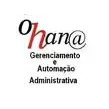 Ohan@

Gerenciamento
e
Automação
Administrativa